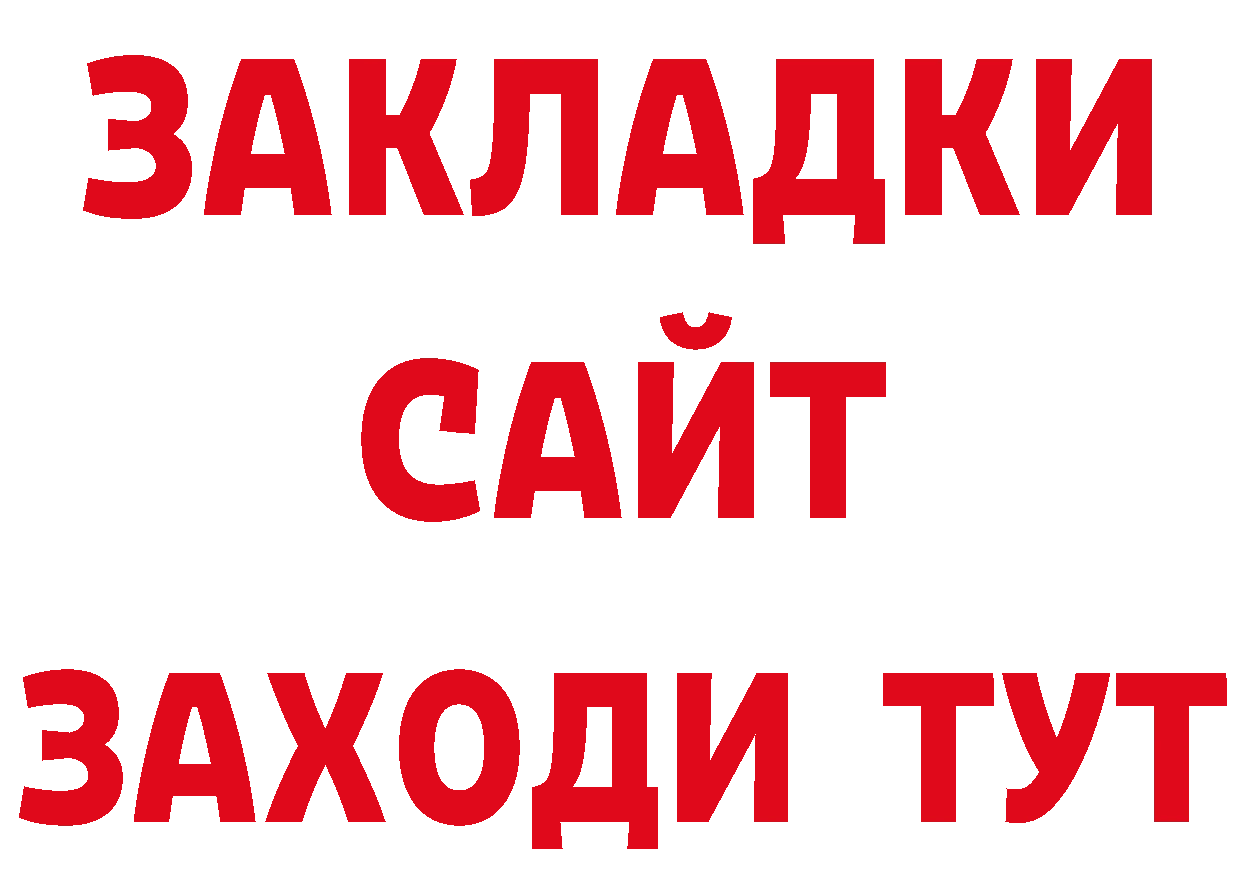 ЗАКЛАДКИ
САЙТ
ЗАХОДИ ТУТ